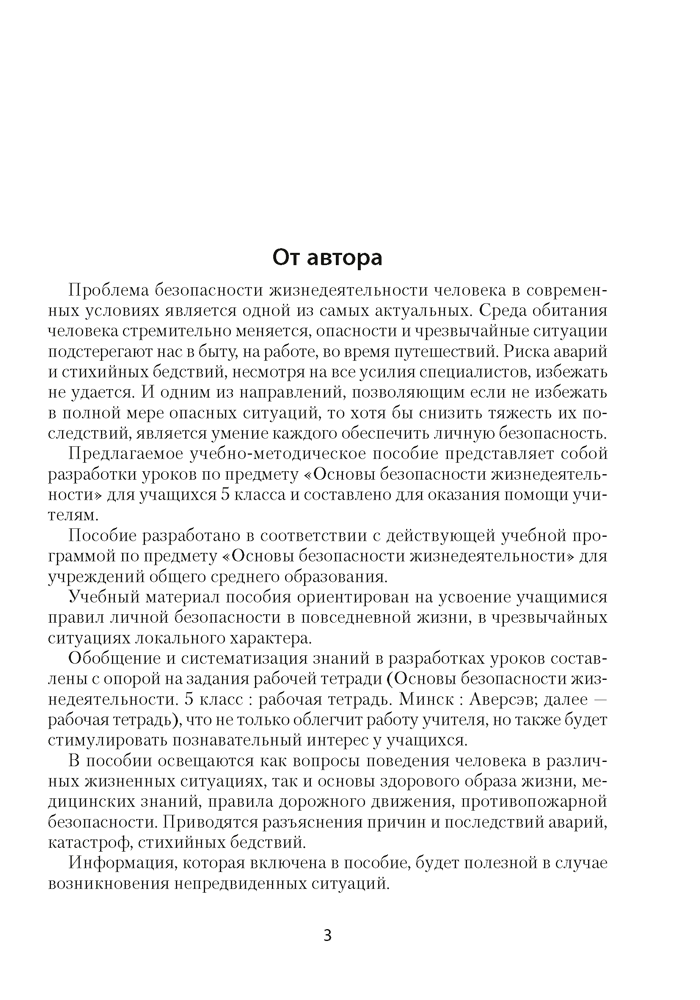 От автора

Проблема безопасности жизнедеятельности человека в современных условиях является одной из самых актуальных. Среда обитания человека стремительно меняется, опасности и чрезвычайные ситуации подстерегают нас в быту, на работе, во время путешествий. Риска аварий и стихийных бедствий, несмотря на все усилия специалистов, избежать не удается. И одним из направлений, позволяющим если не избежать в полной мере опасных ситуаций, то хотя бы снизить тяжесть их последствий, является умение каждого обеспечить личную безопасность.

Предлагаемое учебно-методическое пособие представляет собой разработки уроков по предмету «Основы безопасности жизнедеятельности» для учащихся 5 класса и составлено для оказания помощи учителям.

Пособие разработано в соответствии с действующей учебной программой по предмету «Основы безопасности жизнедеятельности» для учреждений общего среднего образования.

Учебный материал пособия ориентирован на усвоение учащимися правил личной безопасности в повседневной жизни, в чрезвычайных ситуациях локального характера.

Обобщение и систематизация знаний в разработках уроков составлены с опорой на задания рабочей тетради (Основы безопасности жизнедеятельности. 5 класс : рабочая тетрадь. Минск : Аверсэв; далее — рабочая тетрадь), что не только облегчит работу учителя, но также будет стимулировать познавательный интерес у учащихся.

В пособии освещаются как вопросы поведения человека в различных жизненных ситуациях, так и основы здорового образа жизни, медицинских знаний, правила дорожного движения, противопожарной безопасности. Приводятся разъяснения причин и последствий аварий, катастроф, стихийных бедствий.

Информация, которая включена в пособие, будет полезной в случае возникновения непредвиденных ситуаций.

3